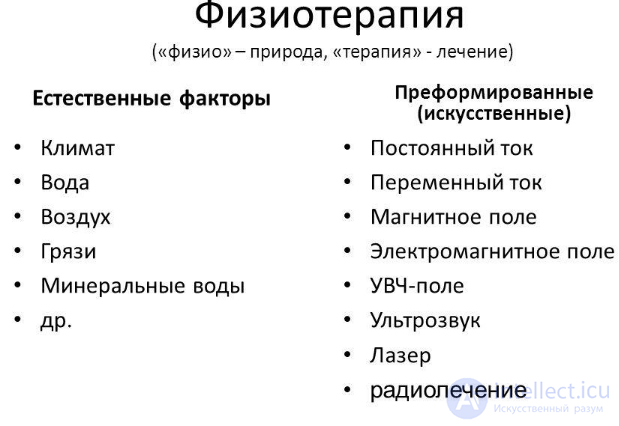 Физиотерапия
(«физио» – природа, «терапия» - лечение)

Естественные факторы

• Климат
• Вода
• Воздух
• Грязи
• Минеральные воды
• др.

Преформированные (искусственные)

• Постоянный ток
• Переменный ток
• Магнитное поле
• Электромагнитное поле
• УВЧ-поле
• Ультрозвук
• Лазер
• радиолечение

intellect.icu
Искусственный разум